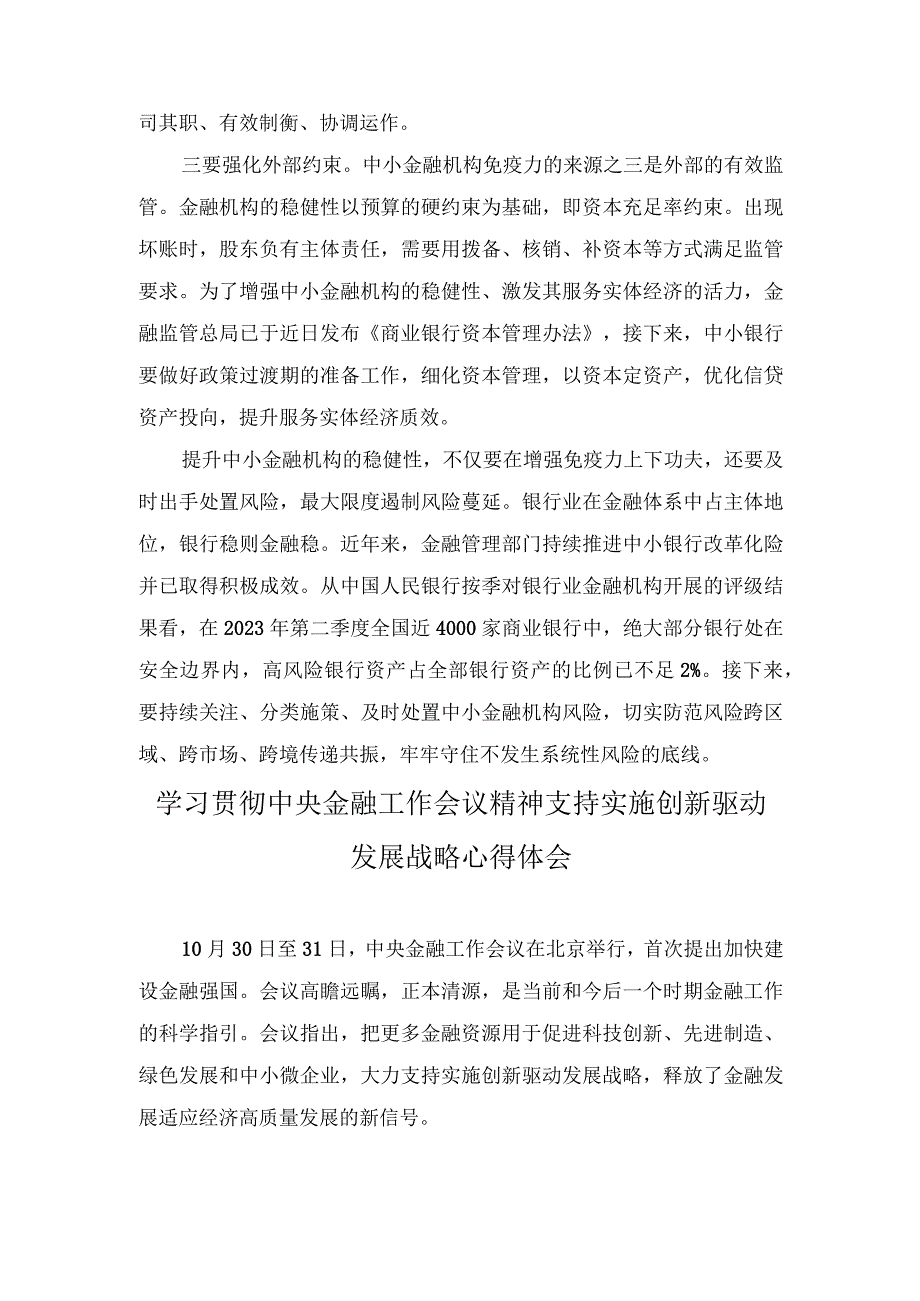 司其职、有效制衡、协调运作。

三要强化外部约束。中小金融机构免疫力的来源之三是外部的有效监管。金融机构的稳健性以预算的硬约束为基础，即资本充足率约束。出现坏账时，股东负有主体责任，需要用拨备、核销、补资本等方式满足监管要求。为了增强中小金融机构的稳健性、激发其服务实体经济的活力，金融监管总局已于近日发布《商业银行资本管理办法》，接下来，中小银行要做好政策过渡期的准备工作，细化资本管理，以资本定资产，优化信贷资产投向，提升服务实体经济质效。

提升中小金融机构的稳健性，不仅要在增强免疫力上下功夫，还要及时出手处置风险，最大限度遏制风险蔓延。银行业在金融体系中占主体地位，银行稳则金融稳。近年来，金融管理部门持续推进中小银行改革化险并已取得积极成效。从中国人民银行按季对银行业金融机构开展的评级结果看，在2023年第二季度全国近4000家商业银行中，绝大部分银行处在安全边界内，高风险银行资产占全部银行资产的比例已不足2%。接下来，要持续关注、分类施策、及时处置中小金融机构风险，切实防范风险跨区域、跨市场、跨境传递共振，牢牢守住不发生系统性风险的底线。

学习贯彻中央金融工作会议精神支持实施创新驱动发展战略心得体会

10月30日至31日，中央金融工作会议在北京举行，首次提出加快建设金融强国。会议高瞻远瞩，正本清源，是当前和今后一个时期金融工作的科学指引。会议指出，把更多金融资源用于促进科技创新、先进制造、绿色发展和中小微企业，大力支持实施创新驱动发展战略，释放了金融发展适应经济高质量发展的新信号。